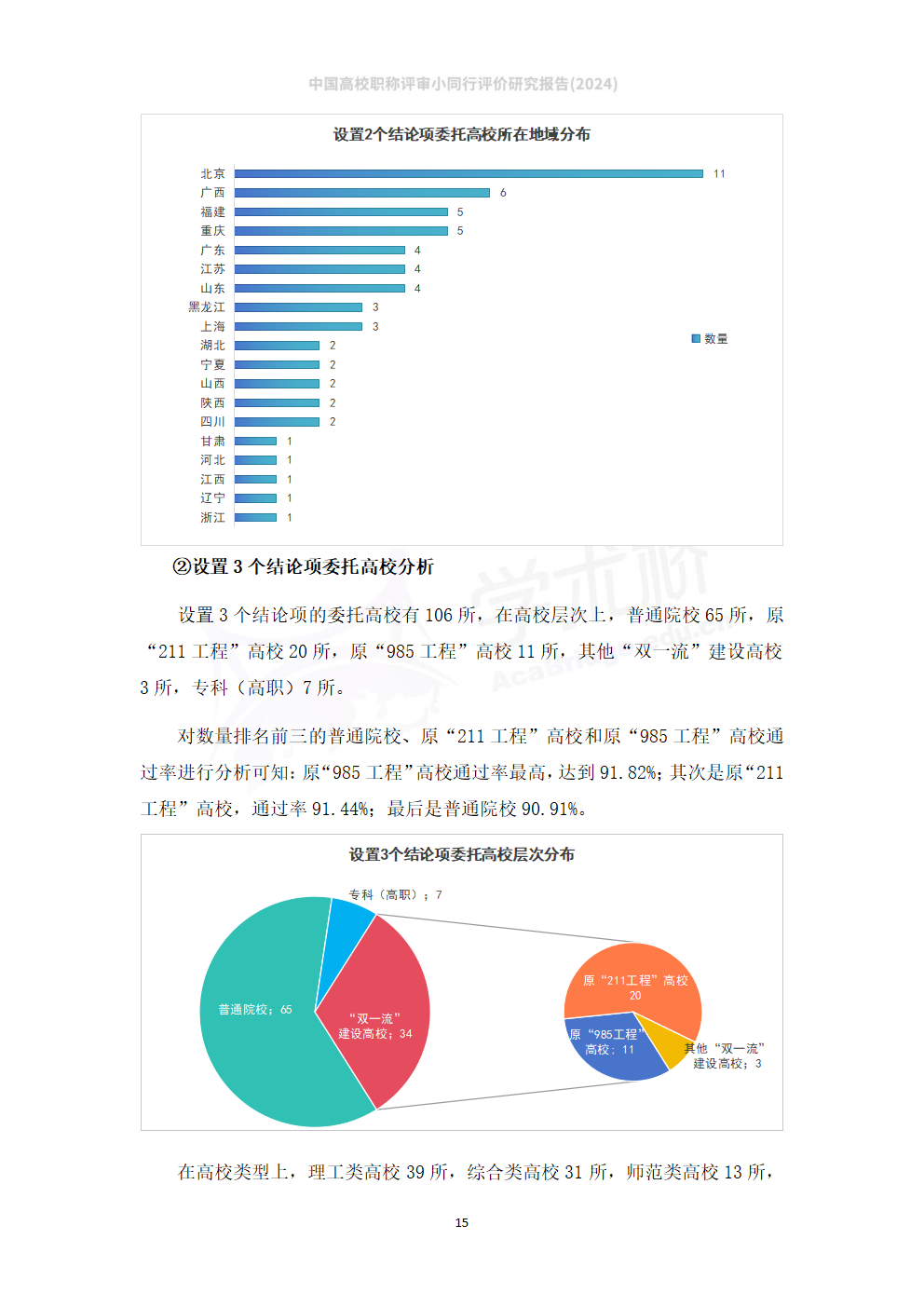 中国高校职称评审小同行评价研究报告(2024)

设置2个结论项委托高校所在地域分布

北京 11
广西 6
福建 5
重庆 5
广东 4
江苏 4
山东 4
黑龙江 3
上海 3
湖北 2
宁夏 2
山西 2
陕西 2
四川 2
甘肃 1
河北 1
江西 1
辽宁 1
浙江 1

数量

②设置 3 个结论项委托高校分析

设置 3 个结论项的委托高校有 106 所，在高校层次上，普通院校 65 所，原“211 工程”高校 20 所，原“985 工程”高校 11 所，其他“双一流”建设高校 3 所，专科（高职）7 所。

对数量排名前三的普通院校、原“211 工程”高校和原“985 工程”高校通过率进行分析可知：原“985 工程”高校通过率最高，达到 91.82%；其次是原“211 工程”高校，通过率 91.44%；最后是普通院校 90.91%。

设置3个结论项委托高校层次分布

专科（高职）；7
普通院校；65
“双一流”建设高校；34
原“211工程”高校 20
原“985工程”高校；11
其他“双一流”建设高校；3

在高校类型上，理工类高校 39 所，综合类高校 31 所，师范类高校 13 所，

15